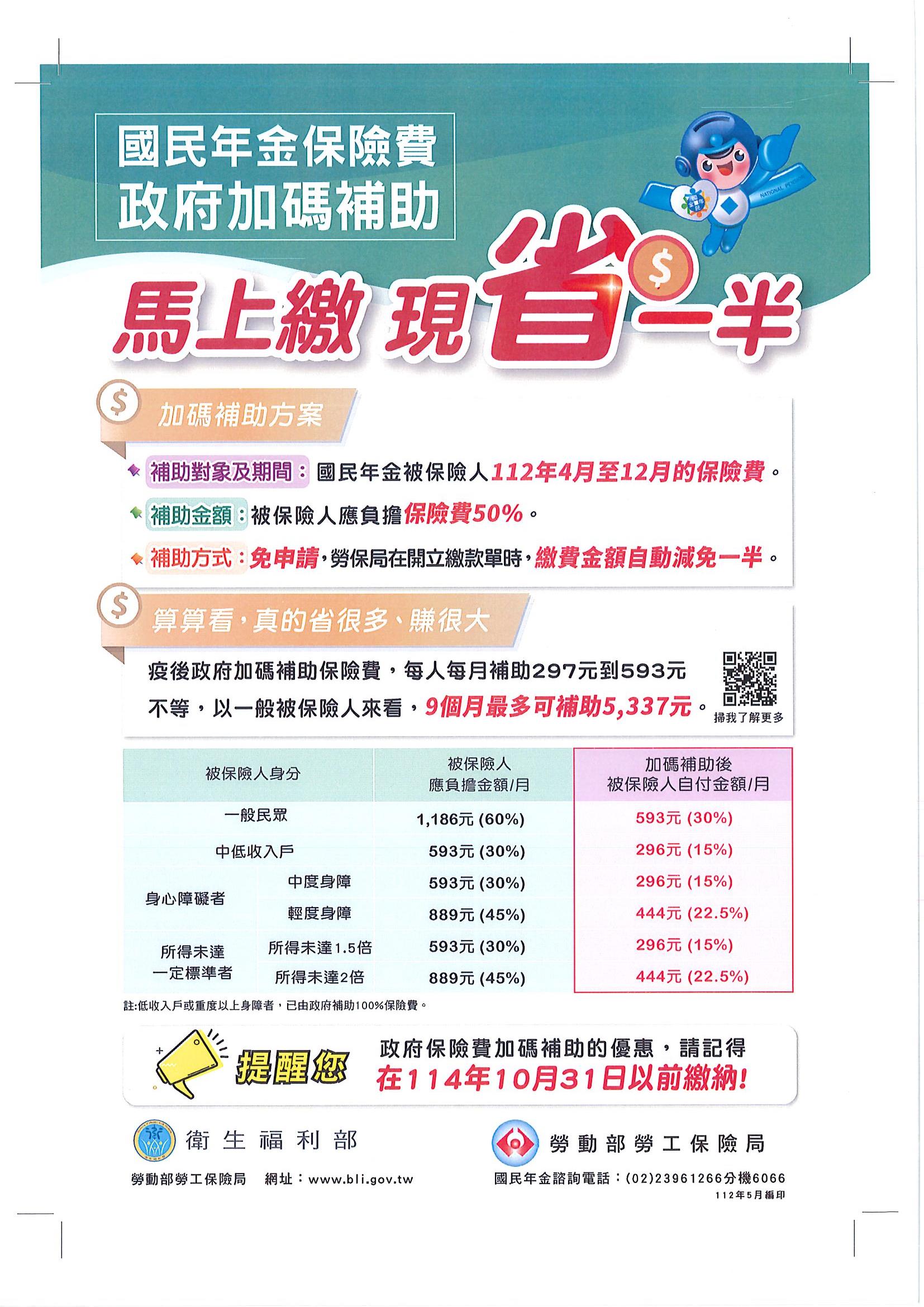 國民年金保險費
政府加碼補助

馬上繳 現省一半

加碼補助方案

補助對象及期間：國民年金被保險人112年4月至12月的保險費。

補助金額：被保險人應負擔保險費50%。

補助方式：免申請，勞保局在開立繳款單時，繳費金額自動減免一半。

算算看，真的省很多、賺很大

疫後政府加碼補助保險費，每人每月補助297元到593元不等，以一般被保險人來看，9個月最多可補助5,337元。

掃我了解更多

| 被保險人身分 | | 被保險人應負擔金額/月 | 加碼補助後被保險人自付金額/月 |
|---|---|---|---|
| 一般民眾 | | 1,186元 (60%) | 593元 (30%) |
| 中低收入戶 | | 593元 (30%) | 296元 (15%) |
| 身心障礙者 | 中度身障 | 593元 (30%) | 296元 (15%) |
| 身心障礙者 | 輕度身障 | 889元 (45%) | 444元 (22.5%) |
| 所得未達一定標準者 | 所得未達1.5倍 | 593元 (30%) | 296元 (15%) |
| 所得未達一定標準者 | 所得未達2倍 | 889元 (45%) | 444元 (22.5%) |

註:低收入戶或重度以上身障者，已由政府補助100%保險費。

提醒您

政府保險費加碼補助的優惠，請記得在114年10月31日以前繳納!

衛生福利部

勞動部勞工保險局

勞動部勞工保險局 網址：www.bli.gov.tw

國民年金諮詢電話：(02)23961266分機6066

112年5月編印